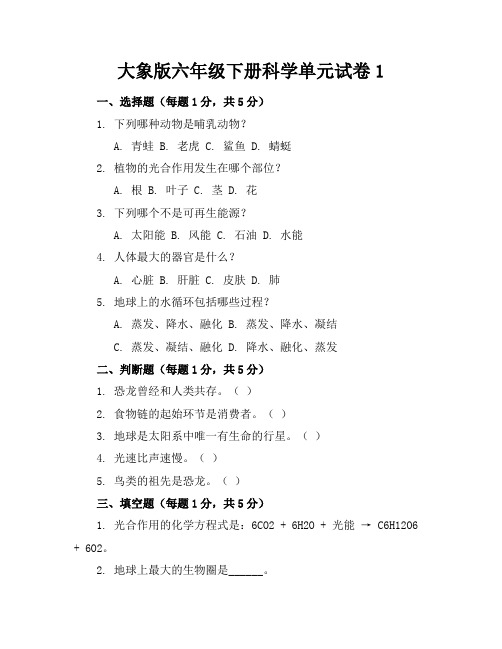 大象版六年级下册科学单元试卷 1

一、选择题（每题 1 分，共 5 分）

1. 下列哪种动物是哺乳动物？

A. 青蛙 B. 老虎 C. 鲨鱼 D. 蜻蜓

2. 植物的光合作用发生在哪个部位？

A. 根 B. 叶子 C. 茎 D. 花

3. 下列哪个不是可再生能源？

A. 太阳能 B. 风能 C. 石油 D. 水能

4. 人体最大的器官是什么？

A. 心脏 B. 肝脏 C. 皮肤 D. 肺

5. 地球上的水循环包括哪些过程？

A. 蒸发、降水、融化 B. 蒸发、降水、凝结

C. 蒸发、凝结、融化 D. 降水、融化、蒸发

二、判断题（每题 1 分，共 5 分）

1. 恐龙曾经和人类共存。（ ）

2. 食物链的起始环节是消费者。（ ）

3. 地球是太阳系中唯一有生命的行星。（ ）

4. 光速比声速慢。（ ）

5. 鸟类的祖先是恐龙。（ ）

三、填空题（每题 1 分，共 5 分）

1. 光合作用的化学方程式是：6CO2 + 6H2O + 光能 → C6H12O6 + 6O2。

2. 地球上最大的生物圈是______。